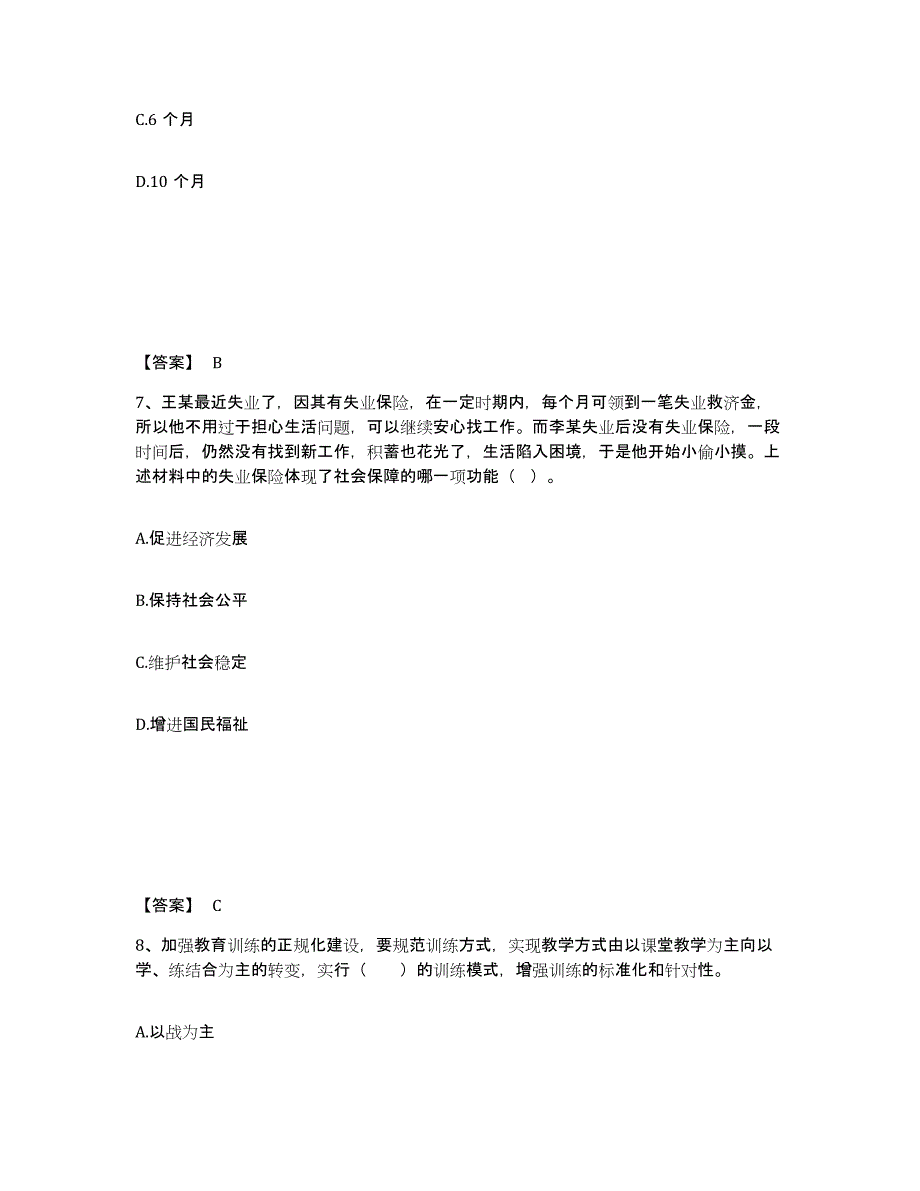 C.6 个月

D.10 个月

【答案】 B

7、王某最近失业了，因其有失业保险，在一定时期内，每个月可领到一笔失业救济金，所以他不用过于担心生活问题，可以继续安心找工作。而李某失业后没有失业保险，一段时间后，仍然没有找到新工作，积蓄也花光了，生活陷入困境，于是他开始小偷小摸。上述材料中的失业保险体现了社会保障的哪一项功能（ ）。

A.促进经济发展

B.保持社会公平

C.维护社会稳定

D.增进国民福祉

【答案】 C

8、加强教育训练的正规化建设，要规范训练方式，实现教学方式由以课堂教学为主向以学、练结合为主的转变，实行（ ）的训练模式，增强训练的标准化和针对性。

A.以战为主